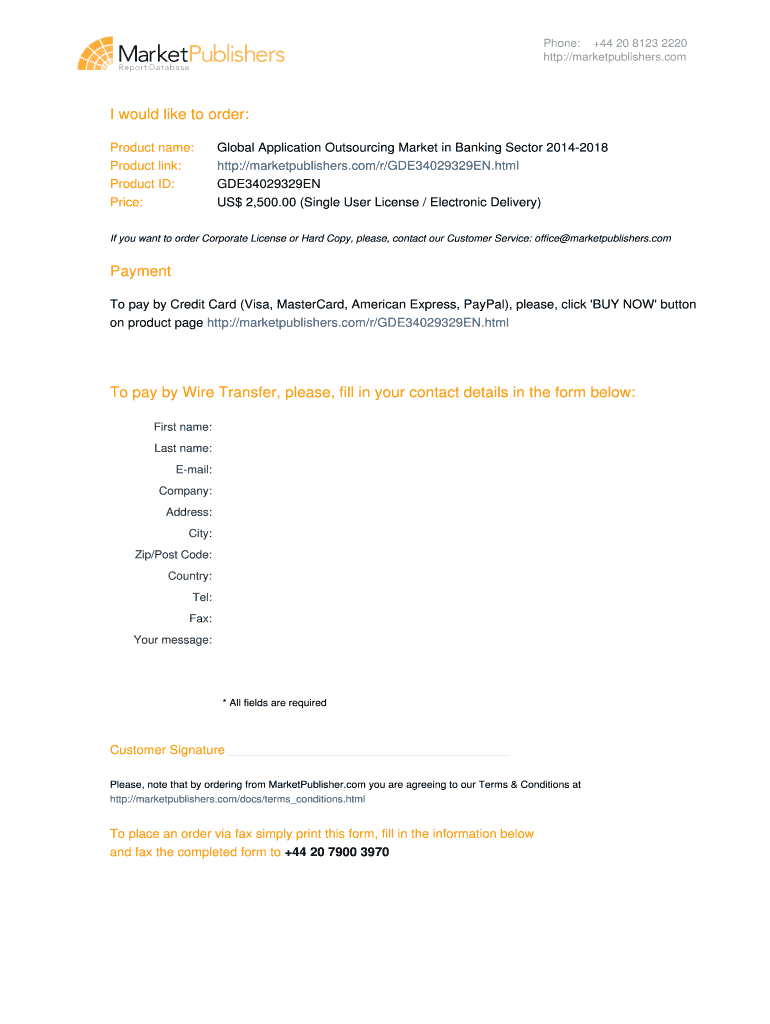 MarketPublishers
Report Database

Phone: +44 20 8123 2220
http://marketpublishers.com

I would like to order:

Product name: Global Application Outsourcing Market in Banking Sector 2014-2018
Product link: http://marketpublishers.com/r/GDE34029329EN.html
Product ID: GDE34029329EN
Price: US$ 2,500.00 (Single User License / Electronic Delivery)

If you want to order Corporate License or Hard Copy, please, contact our Customer Service: office@marketpublishers.com

Payment

To pay by Credit Card (Visa, MasterCard, American Express, PayPal), please, click 'BUY NOW' button on product page http://marketpublishers.com/r/GDE34029329EN.html

To pay by Wire Transfer, please, fill in your contact details in the form below:

First name:
Last name:
E-mail:
Company:
Address:
City:
Zip/Post Code:
Country:
Tel:
Fax:
Your message:

* All fields are required

Customer Signature

Please, note that by ordering from MarketPublisher.com you are agreeing to our Terms & Conditions at http://marketpublishers.com/docs/terms_conditions.html

To place an order via fax simply print this form, fill in the information below and fax the completed form to +44 20 7900 3970